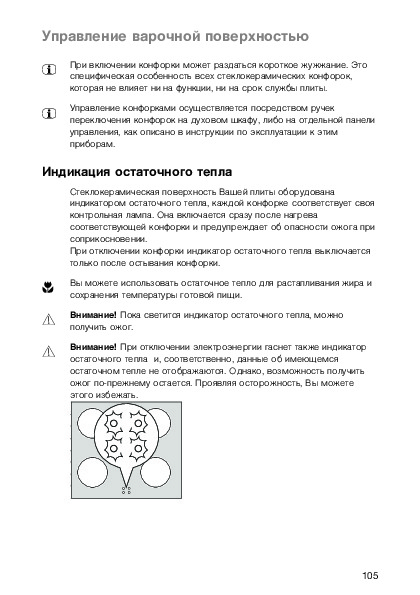 Управление варочной поверхностью

При включении конфорки может раздаться короткое жужжание. Это специфическая особенность всех стеклокерамических конфорок, которая не влияет ни на функции, ни на срок службы плиты.

Управление конфорками осуществляется посредством ручек переключения конфорок на духовом шкафу, либо на отдельной панели управления, как описано в инструкции по эксплуатации к этим приборам.

Индикация остаточного тепла

Стеклокерамическая поверхность Вашей плиты оборудована индикатором остаточного тепла, каждой конфорке соответствует своя контрольная лампа. Она включается сразу после нагрева соответствующей конфорки и предупреждает об опасности ожога при соприкосновении.
При отключении конфорки индикатор остаточного тепла выключается только после остывания конфорки.

Вы можете использовать остаточное тепло для растапливания жира и сохранения температуры готовой пищи.

Внимание! Пока светится индикатор остаточного тепла, можно получить ожог.

Внимание! При отключении электроэнергии гаснет также индикатор остаточного тепла и, соответственно, данные об имеющемся остаточном тепле не отображаются. Однако, возможность получить ожог по-прежнему остается. Проявляя осторожность, Вы можете этого избежать.

105